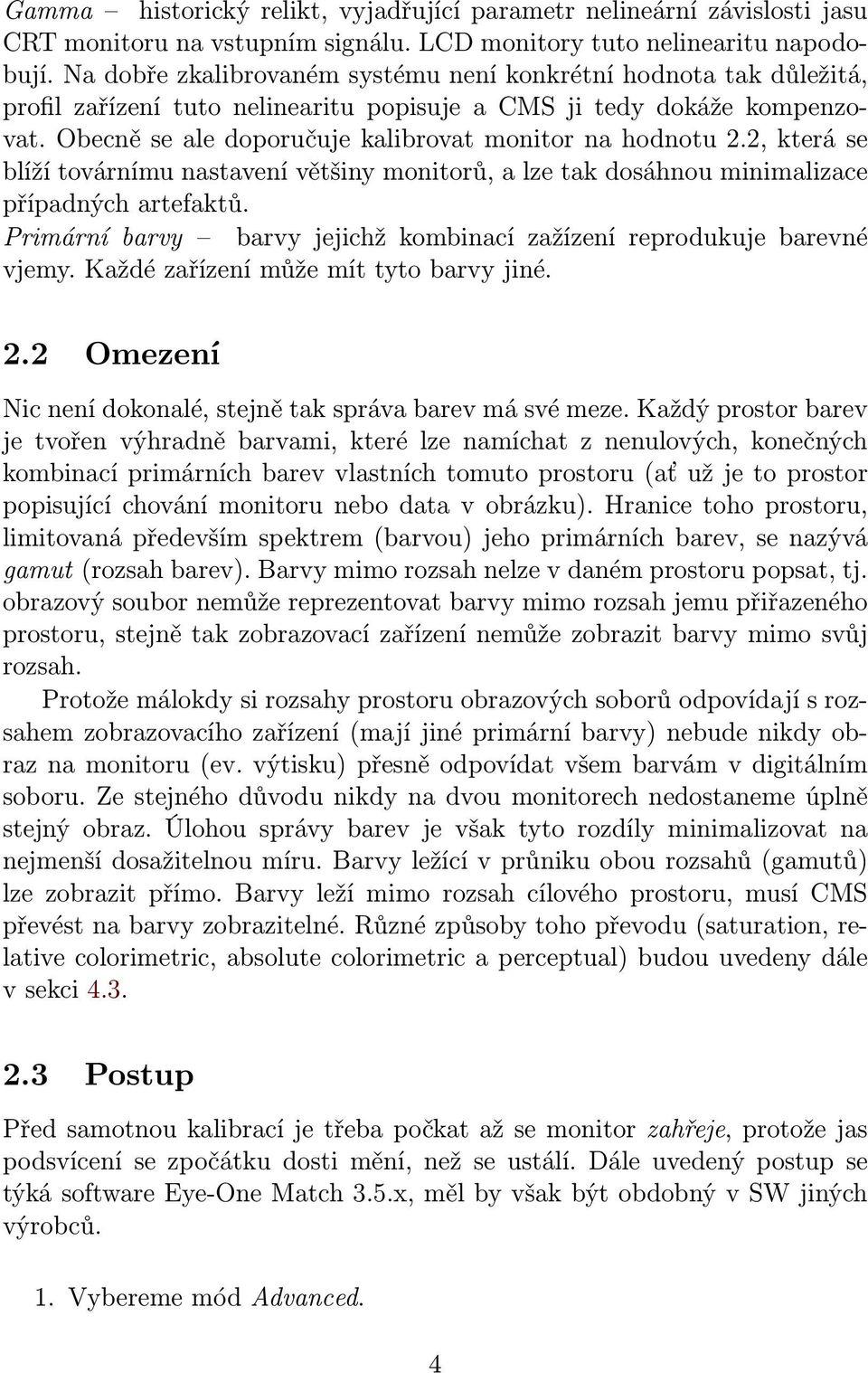 Gamma – historický relikt, vyjadřující parametr nelineární závislosti jasu CRT monitoru na vstupním signálu. LCD monitory tuto nelinearitu napodobují. Na dobře zkalibrovaném systému není konkrétní hodnota tak důležitá, profil zařízení tuto nelinearitu popisuje a CMS ji tedy dokáže kompenzovat. Obecně se ale doporučuje kalibrovat monitor na hodnotu 2.2, která se blíží továrnímu nastavení většiny monitorů, a lze tak dosáhnou minimalizace případných artefaktů.

Primární barvy – barvy jejichž kombinací zažízení reprodukuje barevné vjemy. Každé zařízení může mít tyto barvy jiné.

2.2 Omezení

Nic není dokonalé, stejně tak správa barev má své meze. Každý prostor barev je tvořen výhradně barvami, které lze namíchat z nenulových, konečných kombinací primárních barev vlastních tomuto prostoru (ať už je to prostor popisující chování monitoru nebo data v obrázku). Hranice toho prostoru, limitovaná především spektrem (barvou) jeho primárních barev, se nazývá gamut (rozsah barev). Barvy mimo rozsah nelze v daném prostoru popsat, tj. obrazový soubor nemůže reprezentovat barvy mimo rozsah jemu přiřazeného prostoru, stejně tak zobrazovací zařízení nemůže zobrazit barvy mimo svůj rozsah.

Protože málokdy si rozsahy prostoru obrazových soborů odpovídají s rozsahem zobrazovacího zařízení (mají jiné primární barvy) nebude nikdy obraz na monitoru (ev. výtisku) přesně odpovídat všem barvám v digitálním soboru. Ze stejného důvodu nikdy na dvou monitorech nedostaneme úplně stejný obraz. Úlohou správy barev je však tyto rozdíly minimalizovat na nejmenší dosažitelnou míru. Barvy ležící v průniku obou rozsahů (gamutů) lze zobrazit přímo. Barvy leží mimo rozsah cílového prostoru, musí CMS převést na barvy zobrazitelné. Různé způsoby toho převodu (saturation, relative colorimetric, absolute colorimetric a perceptual) budou uvedeny dále v sekci 4.3.

2.3 Postup

Před samotnou kalibrací je třeba počkat až se monitor zahřeje, protože jas podsvícení se zpočátku dosti mění, než se ustálí. Dále uvedený postup se týká software Eye-One Match 3.5.x, měl by však být obdobný v SW jiných výrobců.

1. Vybereme mód Advanced.

4